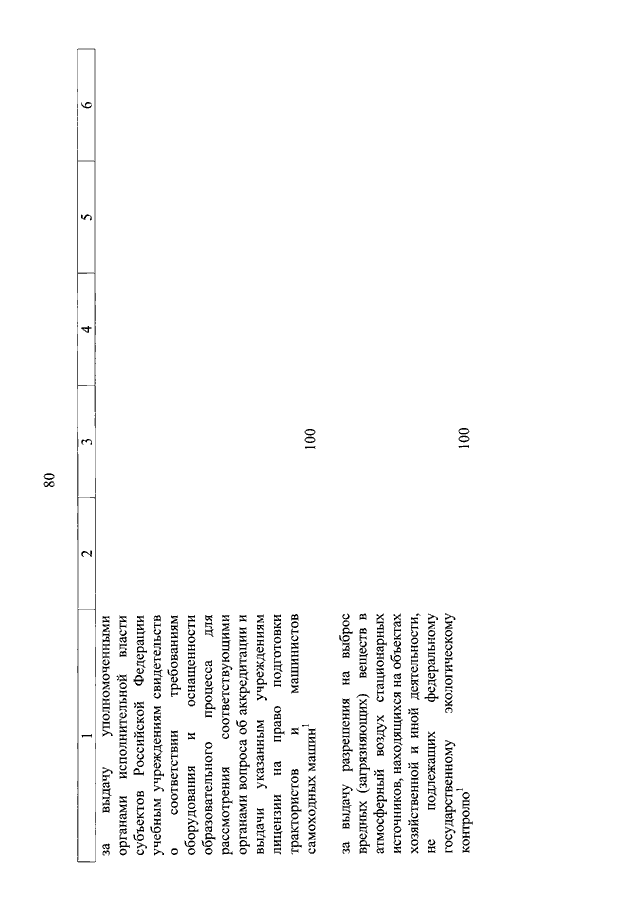 80

| 1 | 2 | 3 | 4 | 5 | 6 |
|---|---|---|---|---|---|
| за выдачу уполномоченными органами исполнительной власти субъектов Российской Федерации учебным учреждениям свидетельств о соответствии требованиям оборудования и оснащенности образовательного процесса для рассмотрения соответствующими органами вопроса об аккредитации и выдачи указанным учреждениям лицензии на право подготовки трактористов и машинистов самоходных машин$^1$ | | 100 | | | |
| за выдачу разрешения на выброс вредных (загрязняющих) веществ в атмосферный воздух стационарных источников, находящихся на объектах хозяйственной и иной деятельности, не подлежащих федеральному государственному экологическому контролю$^1$ | | 100 | | | |